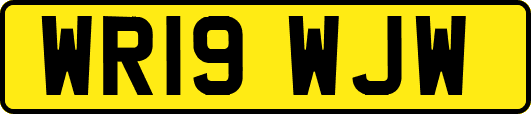 WR19 WJW